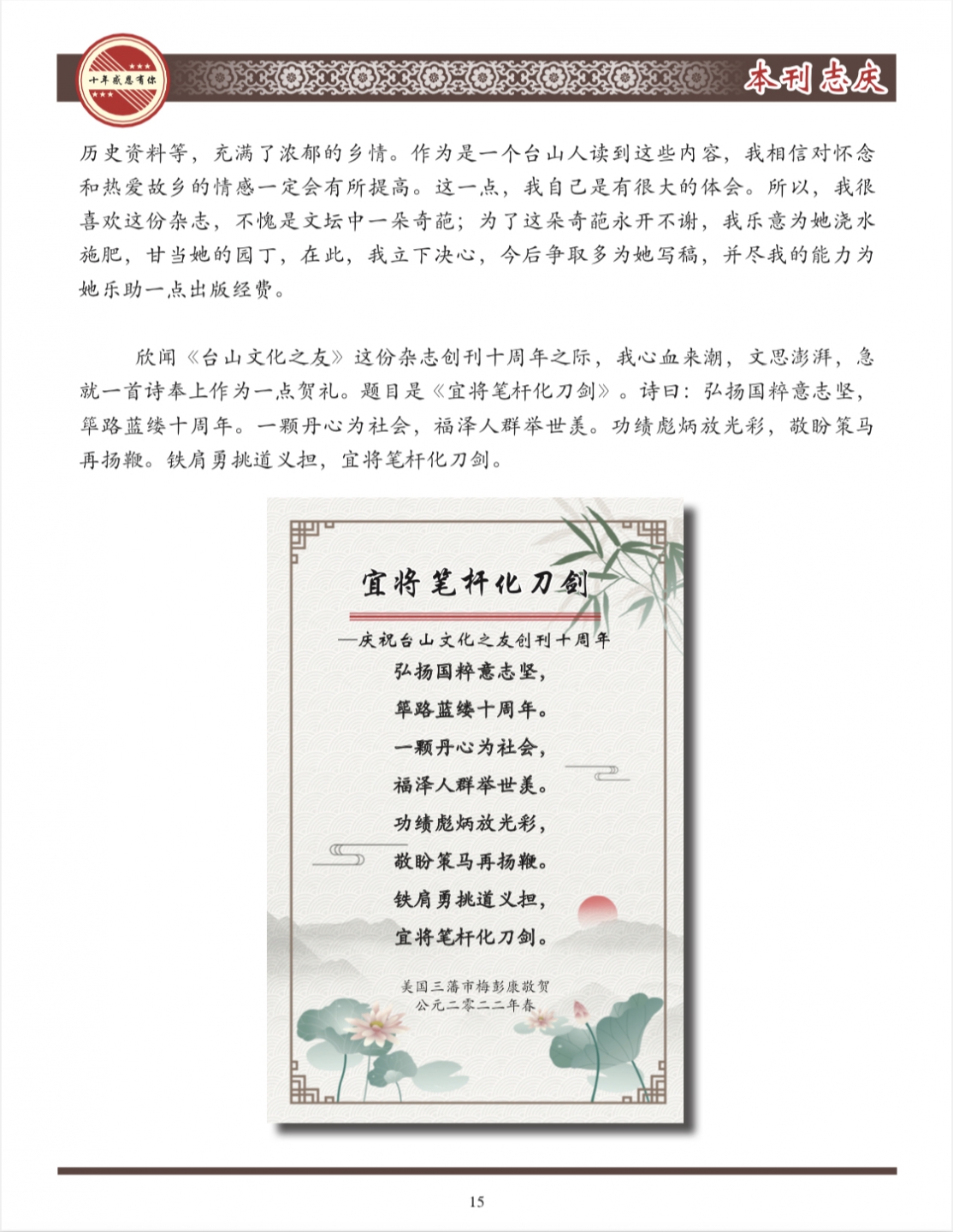 十年感恩有你

本刊志庆

历史资料等，充满了浓郁的乡情。作为是一个台山人读到这些内容，我相信对怀念和热爱故乡的情感一定会有所提高。这一点，我自己是有很大的体会。所以，我很喜欢这份杂志，不愧是文坛中一朵奇葩；为了这朵奇葩永开不谢，我乐意为她浇水施肥，甘当她的园丁，在此，我立下决心，今后争取多为她写稿，并尽我的能力为她乐助一点出版经费。

欣闻《台山文化之友》这份杂志创刊十周年之际，我心血来潮，文思澎湃，急就一首诗奉上作为一点贺礼。题目是《宜将笔杆化刀剑》。诗曰：弘扬国粹意志坚，筚路蓝缕十周年。一颗丹心为社会，福泽人群举世羡。功绩彪炳放光彩，敬盼策马再扬鞭。铁肩勇挑道义担，宜将笔杆化刀剑。

宜将笔杆化刀剑

—庆祝台山文化之友创刊十周年

弘扬国粹意志坚，
筚路蓝缕十周年。
一颗丹心为社会，
福泽人群举世羡。
功绩彪炳放光彩，
敬盼策马再扬鞭。
铁肩勇挑道义担，
宜将笔杆化刀剑。

美国三藩市梅彭康敬贺
公元二零二二年春

15